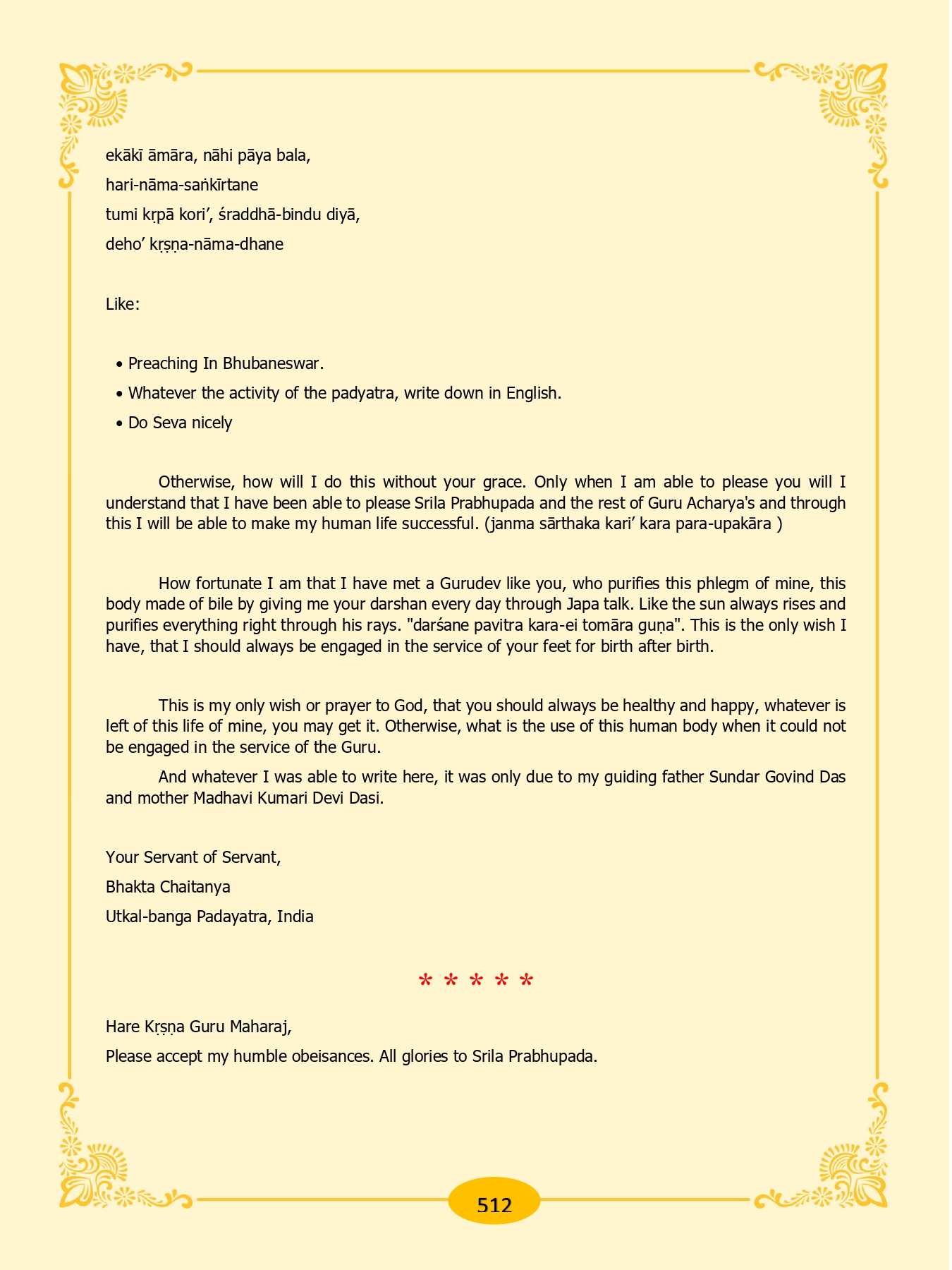 ekākī āmāra, nāhi pāya bala,
hari-nāma-saṅkīrtane
tumi kṛpā kori', śraddhā-bindu diyā,
deho' kṛṣṇa-nāma-dhane

Like:

• Preaching In Bhubaneswar.
• Whatever the activity of the padyatra, write down in English.
• Do Seva nicely

Otherwise, how will I do this without your grace. Only when I am able to please you will I understand that I have been able to please Srila Prabhupada and the rest of Guru Acharya's and through this I will be able to make my human life successful. (janma sārthaka kari' kara para-upakāra )

How fortunate I am that I have met a Gurudev like you, who purifies this phlegm of mine, this body made of bile by giving me your darshan every day through Japa talk. Like the sun always rises and purifies everything right through his rays. "darśane pavitra kara-ei tomāra guṇa". This is the only wish I have, that I should always be engaged in the service of your feet for birth after birth.

This is my only wish or prayer to God, that you should always be healthy and happy, whatever is left of this life of mine, you may get it. Otherwise, what is the use of this human body when it could not be engaged in the service of the Guru.

And whatever I was able to write here, it was only due to my guiding father Sundar Govind Das and mother Madhavi Kumari Devi Dasi.

Your Servant of Servant,
Bhakta Chaitanya
Utkal-banga Padayatra, India

* * * * *

Hare Kṛṣṇa Guru Maharaj,
Please accept my humble obeisances. All glories to Srila Prabhupada.

512